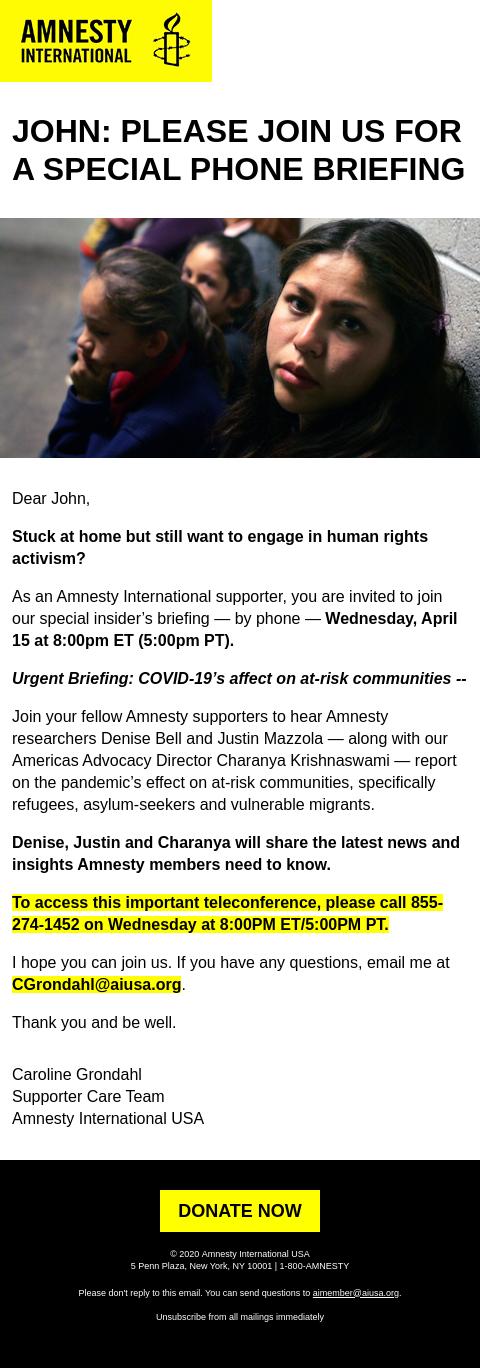 AMNESTY INTERNATIONAL

JOHN: PLEASE JOIN US FOR A SPECIAL PHONE BRIEFING

Dear John,

Stuck at home but still want to engage in human rights activism?

As an Amnesty International supporter, you are invited to join our special insider's briefing — by phone — Wednesday, April 15 at 8:00pm ET (5:00pm PT).

Urgent Briefing: COVID-19's affect on at-risk communities --

Join your fellow Amnesty supporters to hear Amnesty researchers Denise Bell and Justin Mazzola — along with our Americas Advocacy Director Charanya Krishnaswami — report on the pandemic's effect on at-risk communities, specifically refugees, asylum-seekers and vulnerable migrants.

Denise, Justin and Charanya will share the latest news and insights Amnesty members need to know.

To access this important teleconference, please call 855-274-1452 on Wednesday at 8:00PM ET/5:00PM PT.

I hope you can join us. If you have any questions, email me at CGrondahl@aiusa.org.

Thank you and be well.

Caroline Grondahl
Supporter Care Team
Amnesty International USA

DONATE NOW

© 2020 Amnesty International USA
5 Penn Plaza, New York, NY 10001 | 1-800-AMNESTY

Please don't reply to this email. You can send questions to aimember@aiusa.org.

Unsubscribe from all mailings immediately